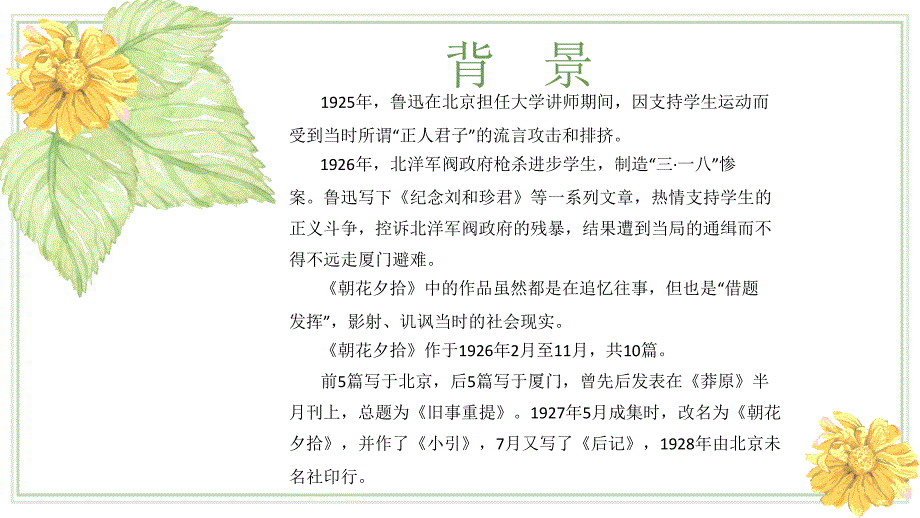 背 景

1925年，鲁迅在北京担任大学讲师期间，因支持学生运动而受到当时所谓“正人君子”的流言攻击和排挤。

1926年，北洋军阀政府枪杀进步学生，制造“三·一八”惨案。鲁迅写下《纪念刘和珍君》等一系列文章，热情支持学生的正义斗争，控诉北洋军阀政府的残暴，结果遭到当局的通缉而不得不远走厦门避难。

《朝花夕拾》中的作品虽然都是在追忆往事，但也是“借题发挥”，影射、讥讽当时的社会现实。

《朝花夕拾》作于1926年2月至11月，共10篇。

前5篇写于北京，后5篇写于厦门，曾先后发表在《莽原》半月刊上，总题为《旧事重提》。1927年5月成集时，改名为《朝花夕拾》，并作了《小引》，7月又写了《后记》，1928年由北京未名社印行。